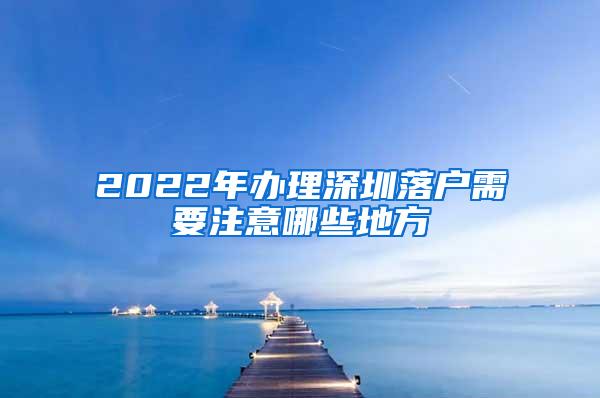 2022年办理深圳落户需要注意哪些地方